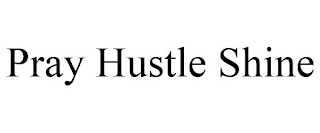 Pray Hustle Shine